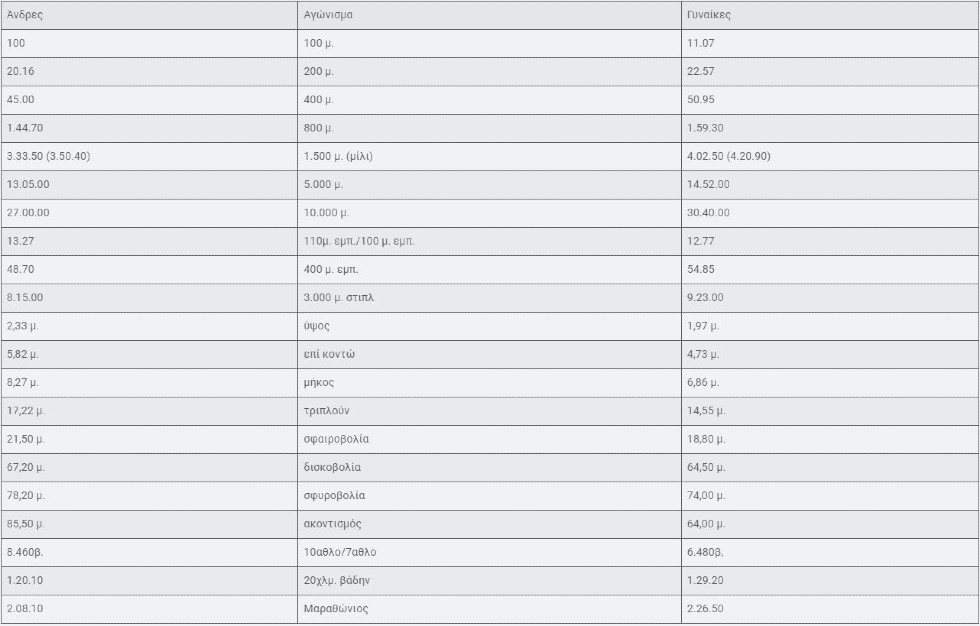 | Άνδρες | Αγώνισμα | Γυναίκες |
|---|---|---|
| 100 | 100 μ. | 11.07 |
| 20.16 | 200 μ. | 22.57 |
| 45.00 | 400 μ. | 50.95 |
| 1.44.70 | 800 μ. | 1.59.30 |
| 3.33.50 (3.50.40) | 1.500 μ. (μίλι) | 4.02.50 (4.20.90) |
| 13.05.00 | 5.000 μ. | 14.52.00 |
| 27.00.00 | 10.000 μ. | 30.40.00 |
| 13.27 | 110μ. εμπ./100 μ. εμπ. | 12.77 |
| 48.70 | 400 μ. εμπ. | 54.85 |
| 8.15.00 | 3.000 μ. στιπλ | 9.23.00 |
| 2,33 μ. | ύψος | 1,97 μ. |
| 5,82 μ. | επί κοντώ | 4,73 μ. |
| 8,27 μ. | μήκος | 6,86 μ. |
| 17,22 μ. | τριπλούν | 14,55 μ. |
| 21,50 μ. | σφαιροβολία | 18,80 μ. |
| 67,20 μ. | δισκοβολία | 64,50 μ. |
| 78,20 μ. | σφυροβολία | 74,00 μ. |
| 85,50 μ. | ακοντισμός | 64,00 μ. |
| 8.460β. | 10αθλο/7αθλο | 6.480β. |
| 1.20.10 | 20χλμ. βάδην | 1.29.20 |
| 2.08.10 | Μαραθώνιος | 2.26.50 |